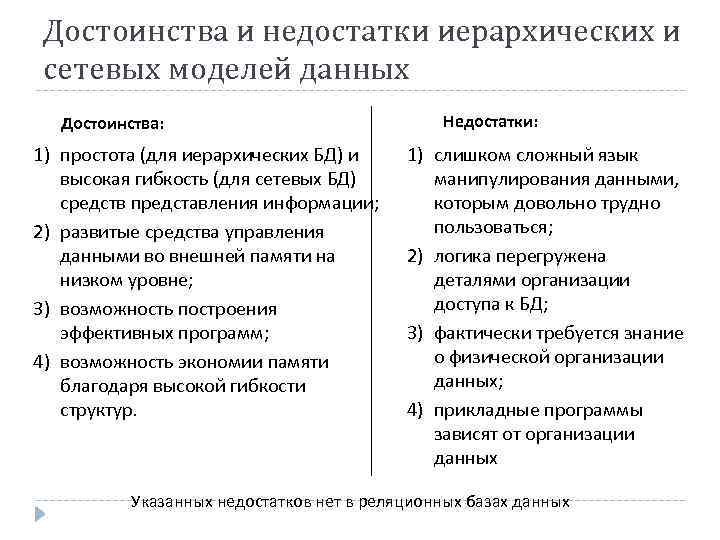 Достоинства и недостатки иерархических и сетевых моделей данных

Достоинства:

1) простота (для иерархических БД) и высокая гибкость (для сетевых БД) средств представления информации;
2) развитые средства управления данными во внешней памяти на низком уровне;
3) возможность построения эффективных программ;
4) возможность экономии памяти благодаря высокой гибкости структур.

Недостатки:

1) слишком сложный язык манипулирования данными, которым довольно трудно пользоваться;
2) логика перегружена деталями организации доступа к БД;
3) фактически требуется знание о физической организации данных;
4) прикладные программы зависят от организации данных

Указанных недостатков нет в реляционных базах данных